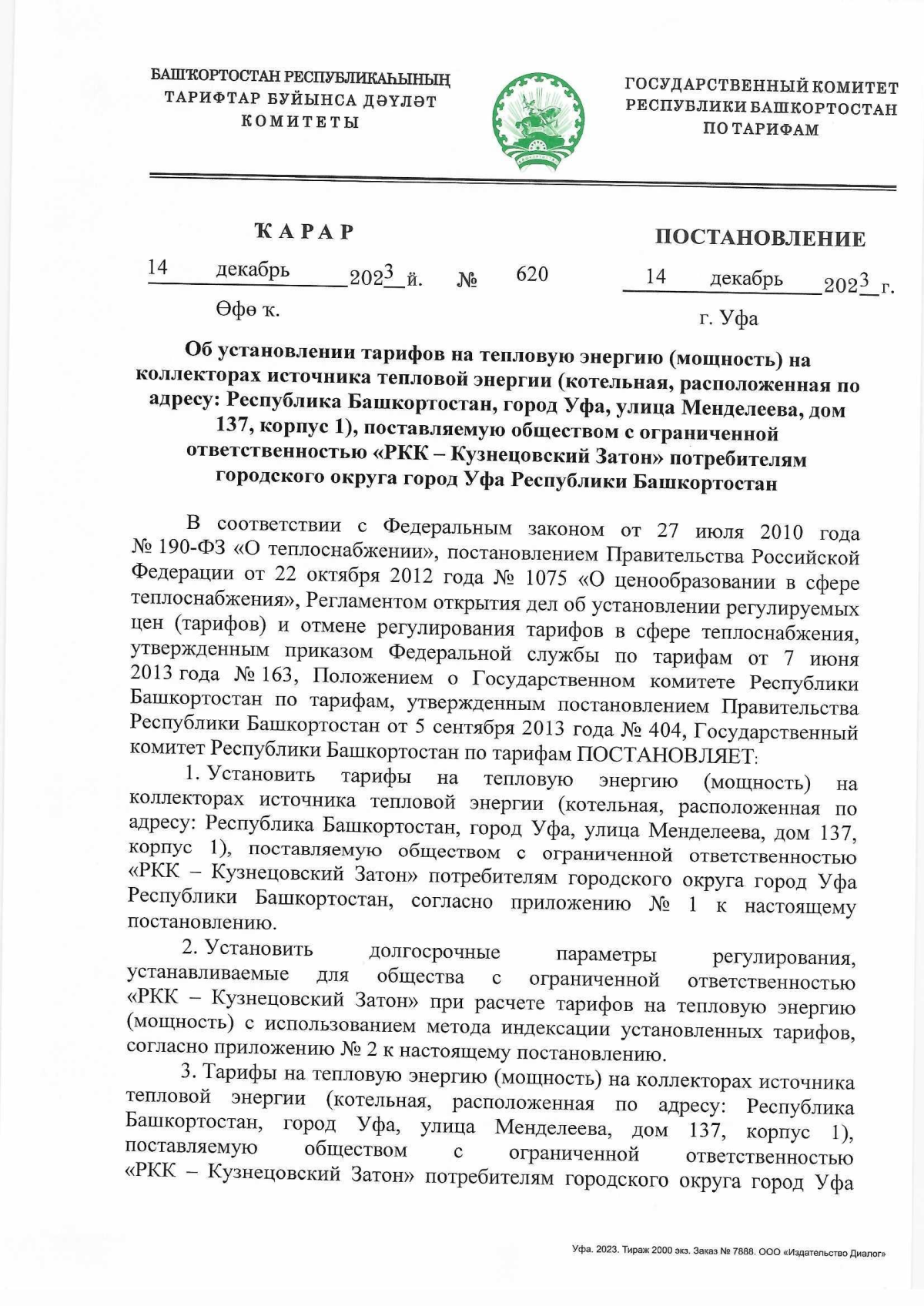 БАШҠОРТОСТАН РЕСПУБЛИКАҺЫНЫҢ ТАРИФТАР БУЙЫНСА ДӘҮЛӘТ КОМИТЕТЫ

ГОСУДАРСТВЕННЫЙ КОМИТЕТ РЕСПУБЛИКИ БАШКОРТОСТАН ПО ТАРИФАМ

ҠАРАР

ПОСТАНОВЛЕНИЕ

14 декабрь 2023 й. № 620 14 декабрь 2023 г.

Өфө ҡ.

г. Уфа

Об установлении тарифов на тепловую энергию (мощность) на коллекторах источника тепловой энергии (котельная, расположенная по адресу: Республика Башкортостан, город Уфа, улица Менделеева, дом 137, корпус 1), поставляемую обществом с ограниченной ответственностью «РКК – Кузнецовский Затон» потребителям городского округа город Уфа Республики Башкортостан

В соответствии с Федеральным законом от 27 июля 2010 года № 190-ФЗ «О теплоснабжении», постановлением Правительства Российской Федерации от 22 октября 2012 года № 1075 «О ценообразовании в сфере теплоснабжения», Регламентом открытия дел об установлении регулируемых цен (тарифов) и отмене регулирования тарифов в сфере теплоснабжения, утвержденным приказом Федеральной службы по тарифам от 7 июня 2013 года № 163, Положением о Государственном комитете Республики Башкортостан по тарифам, утвержденным постановлением Правительства Республики Башкортостан от 5 сентября 2013 года № 404, Государственный комитет Республики Башкортостан по тарифам ПОСТАНОВЛЯЕТ:

1. Установить тарифы на тепловую энергию (мощность) на коллекторах источника тепловой энергии (котельная, расположенная по адресу: Республика Башкортостан, город Уфа, улица Менделеева, дом 137, корпус 1), поставляемую обществом с ограниченной ответственностью «РКК – Кузнецовский Затон» потребителям городского округа город Уфа Республики Башкортостан, согласно приложению № 1 к настоящему постановлению.

2. Установить долгосрочные параметры регулирования, устанавливаемые для общества с ограниченной ответственностью «РКК – Кузнецовский Затон» при расчете тарифов на тепловую энергию (мощность) с использованием метода индексации установленных тарифов, согласно приложению № 2 к настоящему постановлению.

3. Тарифы на тепловую энергию (мощность) на коллекторах источника тепловой энергии (котельная, расположенная по адресу: Республика Башкортостан, город Уфа, улица Менделеева, дом 137, корпус 1), поставляемую обществом с ограниченной ответственностью «РКК – Кузнецовский Затон» потребителям городского округа город Уфа

Уфа. 2023. Тираж 2000 экз. Заказ № 7888. ООО «Издательство Диалог»